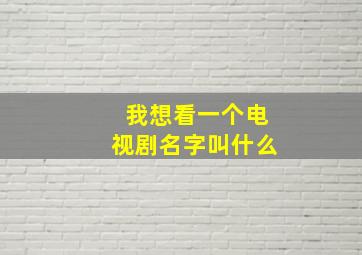 我想看一个电视剧名字叫什么